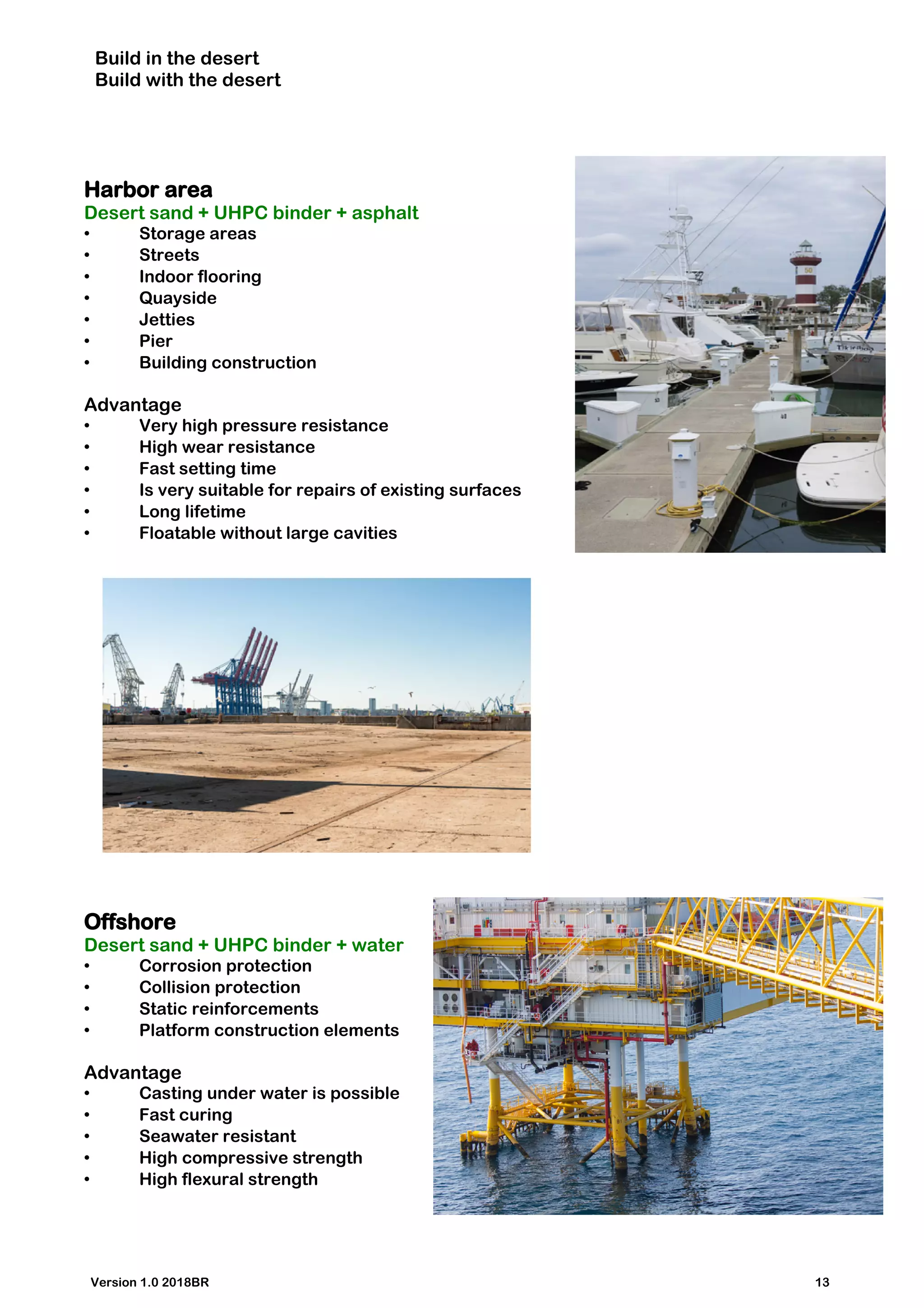 Build in the desert
Build with the desert

Harbor area
Desert sand + UHPC binder + asphalt
• Storage areas
• Streets
• Indoor flooring
• Quayside
• Jetties
• Pier
• Building construction

Advantage
• Very high pressure resistance
• High wear resistance
• Fast setting time
• Is very suitable for repairs of existing surfaces
• Long lifetime
• Floatable without large cavities

Offshore
Desert sand + UHPC binder + water
• Corrosion protection
• Collision protection
• Static reinforcements
• Platform construction elements

Advantage
• Casting under water is possible
• Fast curing
• Seawater resistant
• High compressive strength
• High flexural strength

Version 1.0 2018BR
13